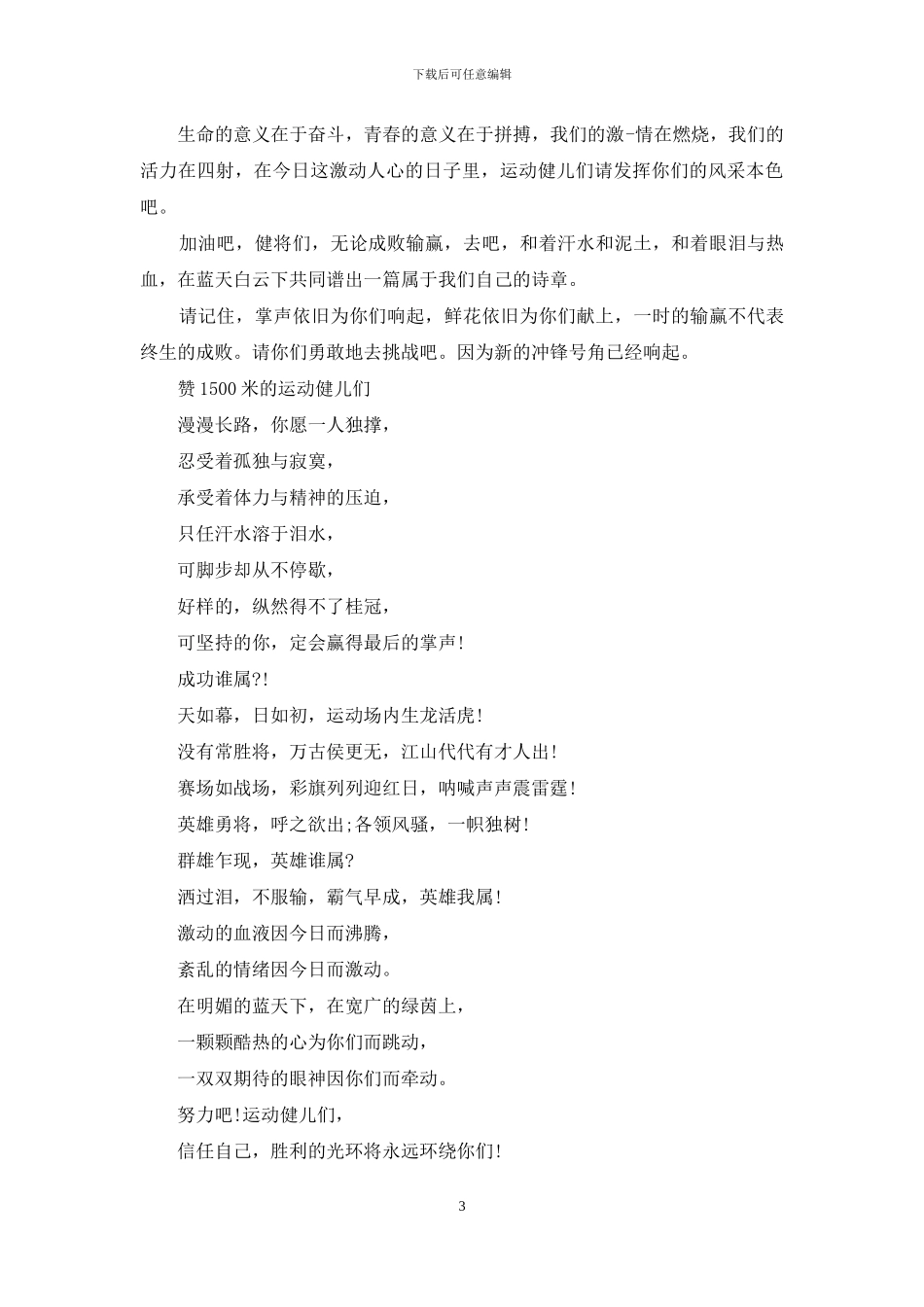 下载后可任意编辑

生命的意义在于奋斗，青春的意义在于拼搏，我们的激-情在燃烧，我们的活力在四射，在今日这激动人心的日子里，运动健儿们请发挥你们的风采本色吧。

加油吧，健将们，无论成败输赢，去吧，和着汗水和泥土，和着眼泪与热血，在蓝天白云下共同谱出一篇属于我们自己的诗章。

请记住，掌声依旧为你们响起，鲜花依旧为你们献上，一时的输赢不代表终生的成败。请你们勇敢地去挑战吧。因为新的冲锋号角已经响起。

赞 1500 米的运动健儿们

漫漫长路，你愿一人独撑，

忍受着孤独与寂寞，

承受着体力与精神的压迫，

只任汗水溶于泪水，

可脚步却从不停歇，

好样的，纵然得不了桂冠，

可坚持的你，定会赢得最后的掌声!

成功谁属?!

天如幕，日如初，运动场内生龙活虎!

没有常胜将，万古侯更无，江山代代有才人出!

赛场如战场，彩旗列列迎红日，呐喊声声震雷霆!

英雄勇将，呼之欲出;各领风骚，一帜独树!

群雄乍现，英雄谁属?

洒过泪，不服输，霸气早成，英雄我属!

激动的血液因今日而沸腾，

紊乱的情绪因今日而激动。

在明媚的蓝天下，在宽广的绿茵上，

一颗颗酷热的心为你们而跳动，

一双双期待的眼神因你们而牵动。

努力吧!运动健儿们，

信任自己，胜利的光环将永远环绕你们!

3